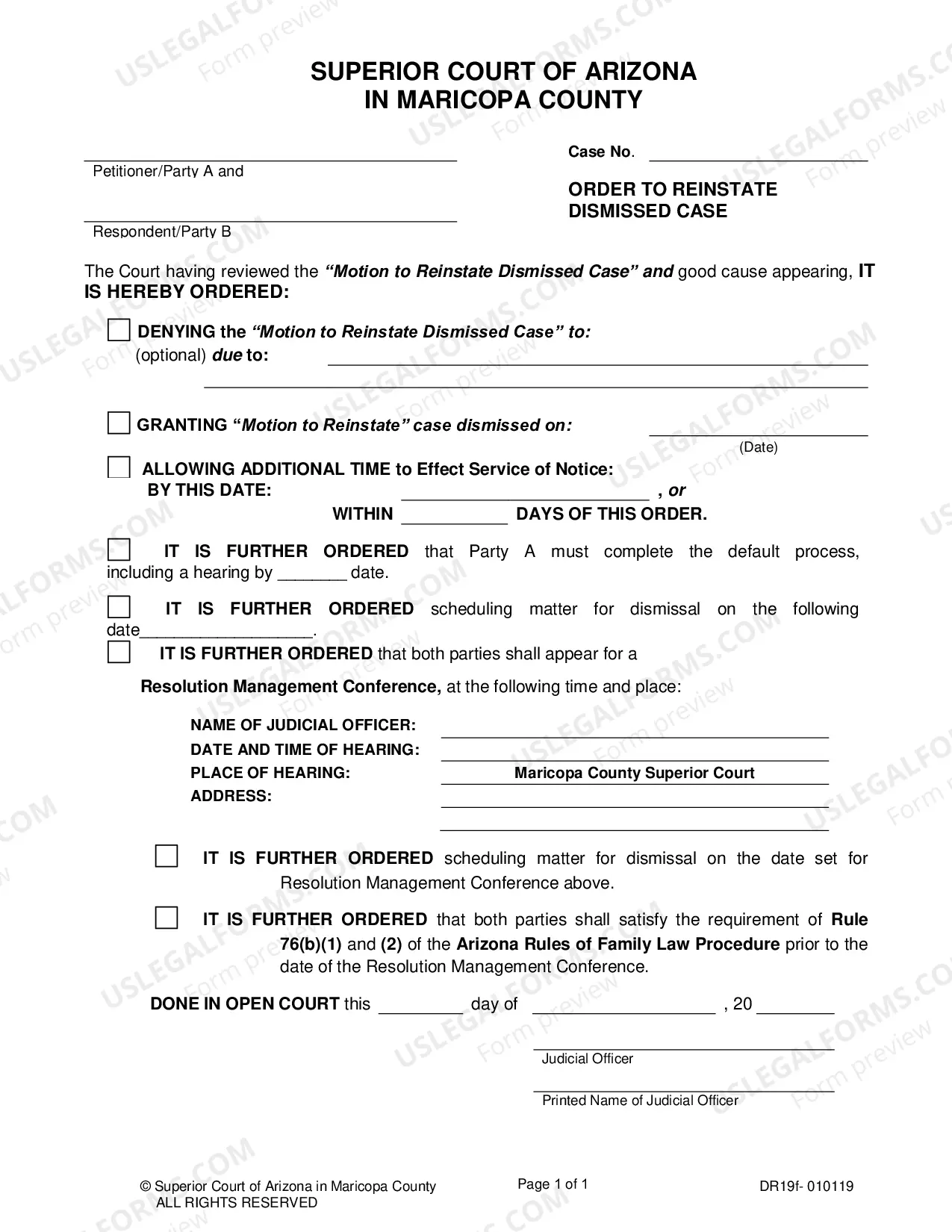 SUPERIOR COURT OF ARIZONA
IN MARICOPA COUNTY

____
Petitioner/Party A and

____
Respondent/Party B

Case No. ____

ORDER TO REINSTATE DISMISSED CASE

The Court having reviewed the "Motion to Reinstate Dismissed Case" and good cause appearing, IT IS HEREBY ORDERED:

☐ DENYING the "Motion to Reinstate Dismissed Case" to:
(optional) due to: ____
____

☐ GRANTING "Motion to Reinstate" case dismissed on: ____
(Date)

☐ ALLOWING ADDITIONAL TIME to Effect Service of Notice:
BY THIS DATE: ____ , or
WITHIN ____ DAYS OF THIS ORDER.

☐ IT IS FURTHER ORDERED that Party A must complete the default process, including a hearing by ____ date.

☐ IT IS FURTHER ORDERED scheduling matter for dismissal on the following date____.

☐ IT IS FURTHER ORDERED that both parties shall appear for a Resolution Management Conference, at the following time and place:

NAME OF JUDICIAL OFFICER: ____
DATE AND TIME OF HEARING: ____
PLACE OF HEARING: Maricopa County Superior Court
ADDRESS: ____
____

☐ IT IS FURTHER ORDERED scheduling matter for dismissal on the date set for Resolution Management Conference above.

☐ IT IS FURTHER ORDERED that both parties shall satisfy the requirement of Rule 76(b)(1) and (2) of the Arizona Rules of Family Law Procedure prior to the date of the Resolution Management Conference.

DONE IN OPEN COURT this ____ day of ____ , 20 ____

____
Judicial Officer

____
Printed Name of Judicial Officer

© Superior Court of Arizona in Maricopa County
ALL RIGHTS RESERVED

Page 1 of 1

DR19f- 010119

USLEGALFORMS.COM Form preview